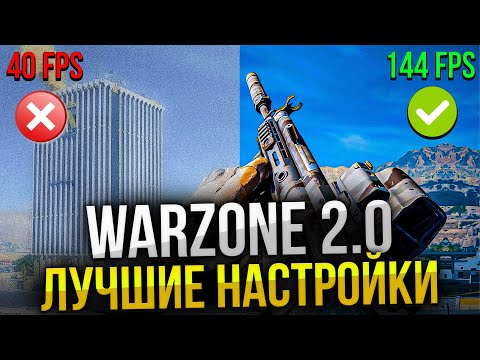 40 FPS

144 FPS

WARZONE 2.0
ЛУЧШИЕ НАСТРОЙКИ